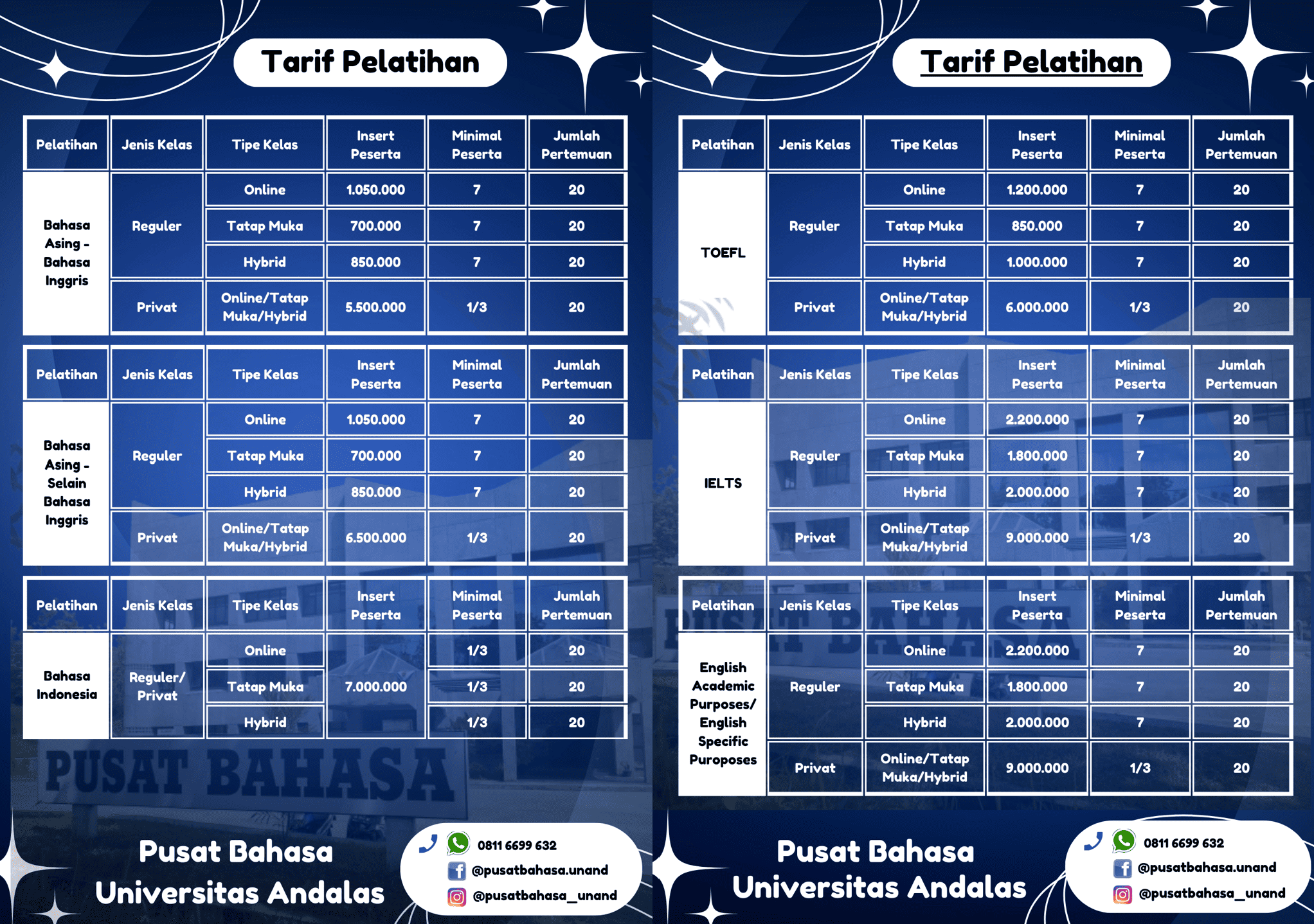 Tarif Pelatihan

| Pelatihan | Jenis Kelas | Tipe Kelas | Insert Peserta | Minimal Peserta | Jumlah Pertemuan |
|---|---|---|---|---|---|
| Bahasa Asing - Bahasa Inggris | Reguler | Online | 1.050.000 | 7 | 20 |
| | | Tatap Muka | 700.000 | 7 | 20 |
| | | Hybrid | 850.000 | 7 | 20 |
| | Privat | Online/Tatap Muka/Hybrid | 5.500.000 | 1/3 | 20 |

| Pelatihan | Jenis Kelas | Tipe Kelas | Insert Peserta | Minimal Peserta | Jumlah Pertemuan |
|---|---|---|---|---|---|
| Bahasa Asing - Selain Bahasa Inggris | Reguler | Online | 1.050.000 | 7 | 20 |
| | | Tatap Muka | 700.000 | 7 | 20 |
| | | Hybrid | 850.000 | 7 | 20 |
| | Privat | Online/Tatap Muka/Hybrid | 6.500.000 | 1/3 | 20 |

| Pelatihan | Jenis Kelas | Tipe Kelas | Insert Peserta | Minimal Peserta | Jumlah Pertemuan |
|---|---|---|---|---|---|
| Bahasa Indonesia | Reguler/ Privat | Online | 7.000.000 | 1/3 | 20 |
| | | Tatap Muka | | 1/3 | 20 |
| | | Hybrid | | 1/3 | 20 |

PUSAT BAHASA

Pusat Bahasa Universitas Andalas

0811 6699 632
@pusatbahasa.unand
@pusatbahasa_unand

Tarif Pelatihan

| Pelatihan | Jenis Kelas | Tipe Kelas | Insert Peserta | Minimal Peserta | Jumlah Pertemuan |
|---|---|---|---|---|---|
| TOEFL | Reguler | Online | 1.200.000 | 7 | 20 |
| | | Tatap Muka | 850.000 | 7 | 20 |
| | | Hybrid | 1.000.000 | 7 | 20 |
| | Privat | Online/Tatap Muka/Hybrid | 6.000.000 | 1/3 | 20 |

| Pelatihan | Jenis Kelas | Tipe Kelas | Insert Peserta | Minimal Peserta | Jumlah Pertemuan |
|---|---|---|---|---|---|
| IELTS | Reguler | Online | 2.200.000 | 7 | 20 |
| | | Tatap Muka | 1.800.000 | 7 | 20 |
| | | Hybrid | 2.000.000 | 7 | 20 |
| | Privat | Online/Tatap Muka/Hybrid | 9.000.000 | 1/3 | 20 |

| Pelatihan | Jenis Kelas | Tipe Kelas | Insert Peserta | Minimal Peserta | Jumlah Pertemuan |
|---|---|---|---|---|---|
| English Academic Purposes/ English Specific Puroposes | Reguler | Online | 2.200.000 | 7 | 20 |
| | | Tatap Muka | 1.800.000 | 7 | 20 |
| | | Hybrid | 2.000.000 | 7 | 20 |
| | Privat | Online/Tatap Muka/Hybrid | 9.000.000 | 1/3 | 20 |

Pusat Bahasa Universitas Andalas

0811 6699 632
@pusatbahasa.unand
@pusatbahasa_unand